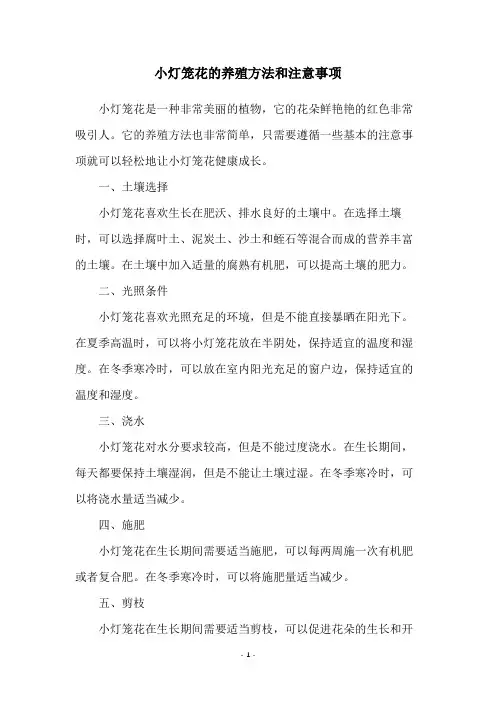 小灯笼花的养殖方法和注意事项

小灯笼花是一种非常美丽的植物，它的花朵鲜艳艳的红色非常吸引人。它的养殖方法也非常简单，只需要遵循一些基本的注意事项就可以轻松地让小灯笼花健康成长。

一、土壤选择

小灯笼花喜欢生长在肥沃、排水良好的土壤中。在选择土壤时，可以选择腐叶土、泥炭土、沙土和蛭石等混合而成的营养丰富的土壤。在土壤中加入适量的腐熟有机肥，可以提高土壤的肥力。

二、光照条件

小灯笼花喜欢光照充足的环境，但是不能直接暴晒在阳光下。在夏季高温时，可以将小灯笼花放在半阴处，保持适宜的温度和湿度。在冬季寒冷时，可以放在室内阳光充足的窗户边，保持适宜的温度和湿度。

三、浇水

小灯笼花对水分要求较高，但是不能过度浇水。在生长期间，每天都要保持土壤湿润，但是不能让土壤过湿。在冬季寒冷时，可以将浇水量适当减少。

四、施肥

小灯笼花在生长期间需要适当施肥，可以每两周施一次有机肥或者复合肥。在冬季寒冷时，可以将施肥量适当减少。

五、剪枝

小灯笼花在生长期间需要适当剪枝，可以促进花朵的生长和开

- 1 -